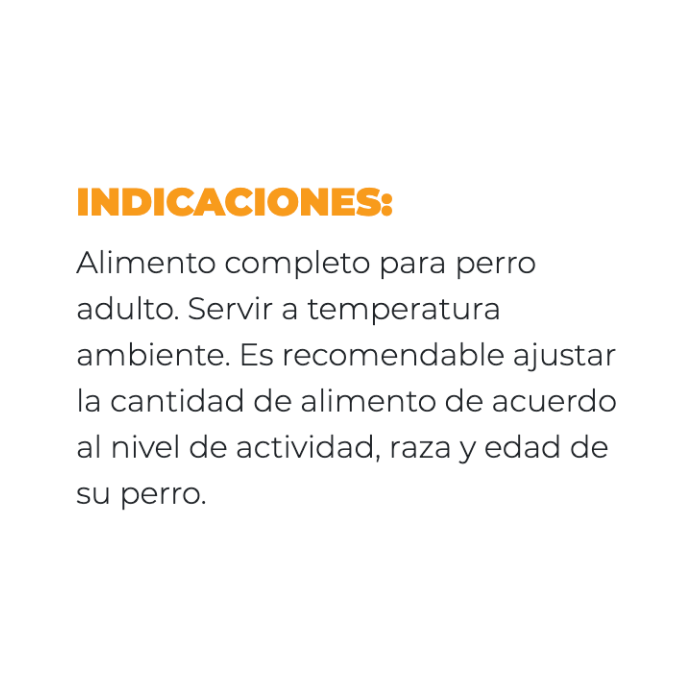 INDICACIONES:

Alimento completo para perro adulto. Servir a temperatura ambiente. Es recomendable ajustar la cantidad de alimento de acuerdo al nivel de actividad, raza y edad de su perro.